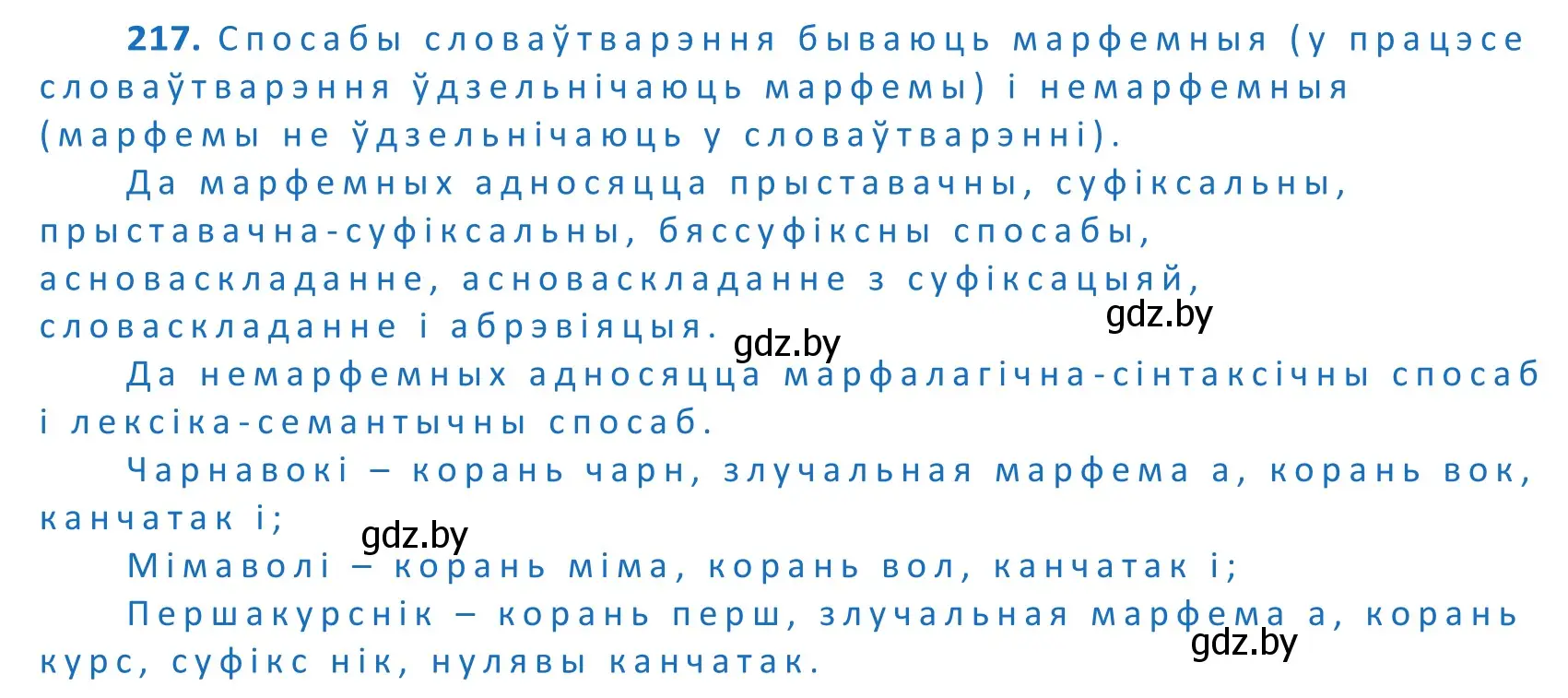 217. Спосабы словаўтварэння бываюць марфемныя (у працэсе словаўтварэння ўдзельнічаюць марфемы) і немарфемныя (марфемы не ўдзельнічаюць у словаўтварэнні).

Да марфемных адносяцца прыставачны, суфіксальны, прыставачна-суфіксальны, бяссуфіксны спосабы, асноваскладанне, асноваскладанне з суфіксацыяй, словаскладанне і абрэвіяцыя.

gdz.by

gdz.by

Да немарфемных адносяцца марфалагічна-сінтаксічны спосаб і лексіка-семантычны спосаб.

Чарнавокі – корань чарн, злучальная марфема а, корань вок, канчатак і;

gdz.by

Мімаволі – корань міма, корань вол, канчатак і;

Першакурснік – корань перш, злучальная марфема а, корань курс, суфікс нік, нулявы канчатак.

gdz.by